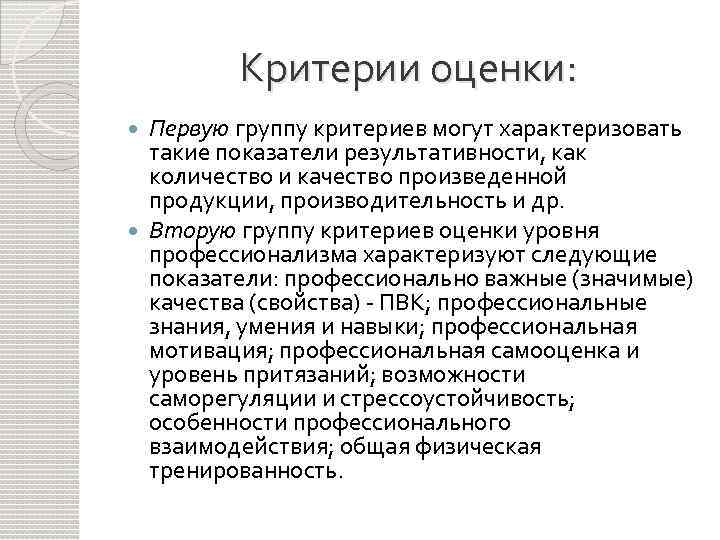 Критерии оценки:

Первую группу критериев могут характеризовать такие показатели результативности, как количество и качество произведенной продукции, производительность и др.

Вторую группу критериев оценки уровня профессионализма характеризуют следующие показатели: профессионально важные (значимые) качества (свойства) - ПВК; профессиональные знания, умения и навыки; профессиональная мотивация; профессиональная самооценка и уровень притязаний; возможности саморегуляции и стрессоустойчивость; особенности профессионального взаимодействия; общая физическая тренированность.